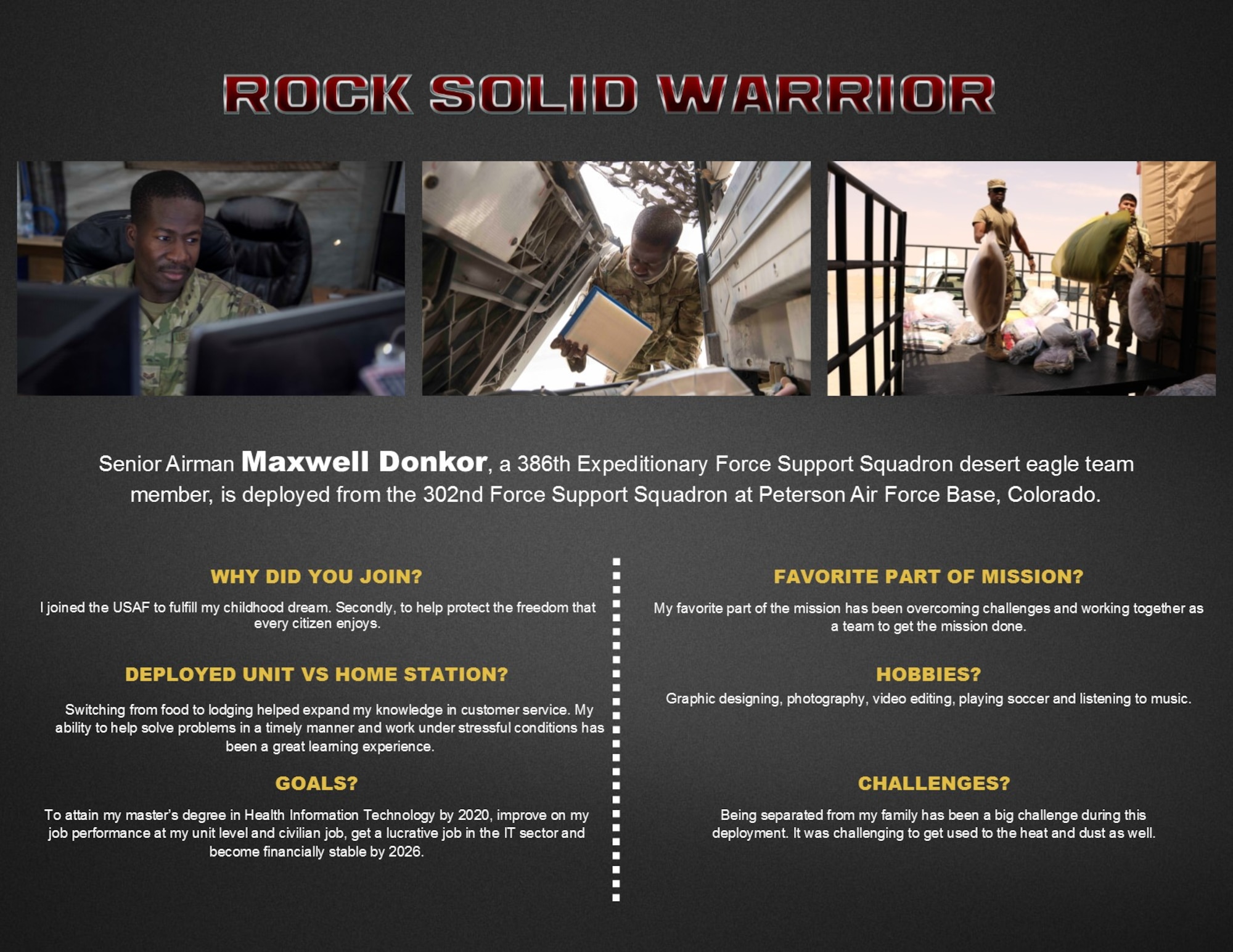 ROCK SOLID WARRIOR

Senior Airman Maxwell Donkor, a 386th Expeditionary Force Support Squadron desert eagle team member, is deployed from the 302nd Force Support Squadron at Peterson Air Force Base, Colorado.

WHY DID YOU JOIN?

I joined the USAF to fulfill my childhood dream. Secondly, to help protect the freedom that every citizen enjoys.

DEPLOYED UNIT VS HOME STATION?

Switching from food to lodging helped expand my knowledge in customer service. My ability to help solve problems in a timely manner and work under stressful conditions has been a great learning experience.

GOALS?

To attain my master's degree in Health Information Technology by 2020, improve on my job performance at my unit level and civilian job, get a lucrative job in the IT sector and become financially stable by 2026.

FAVORITE PART OF MISSION?

My favorite part of the mission has been overcoming challenges and working together as a team to get the mission done.

HOBBIES?

Graphic designing, photography, video editing, playing soccer and listening to music.

CHALLENGES?

Being separated from my family has been a big challenge during this deployment. It was challenging to get used to the heat and dust as well.